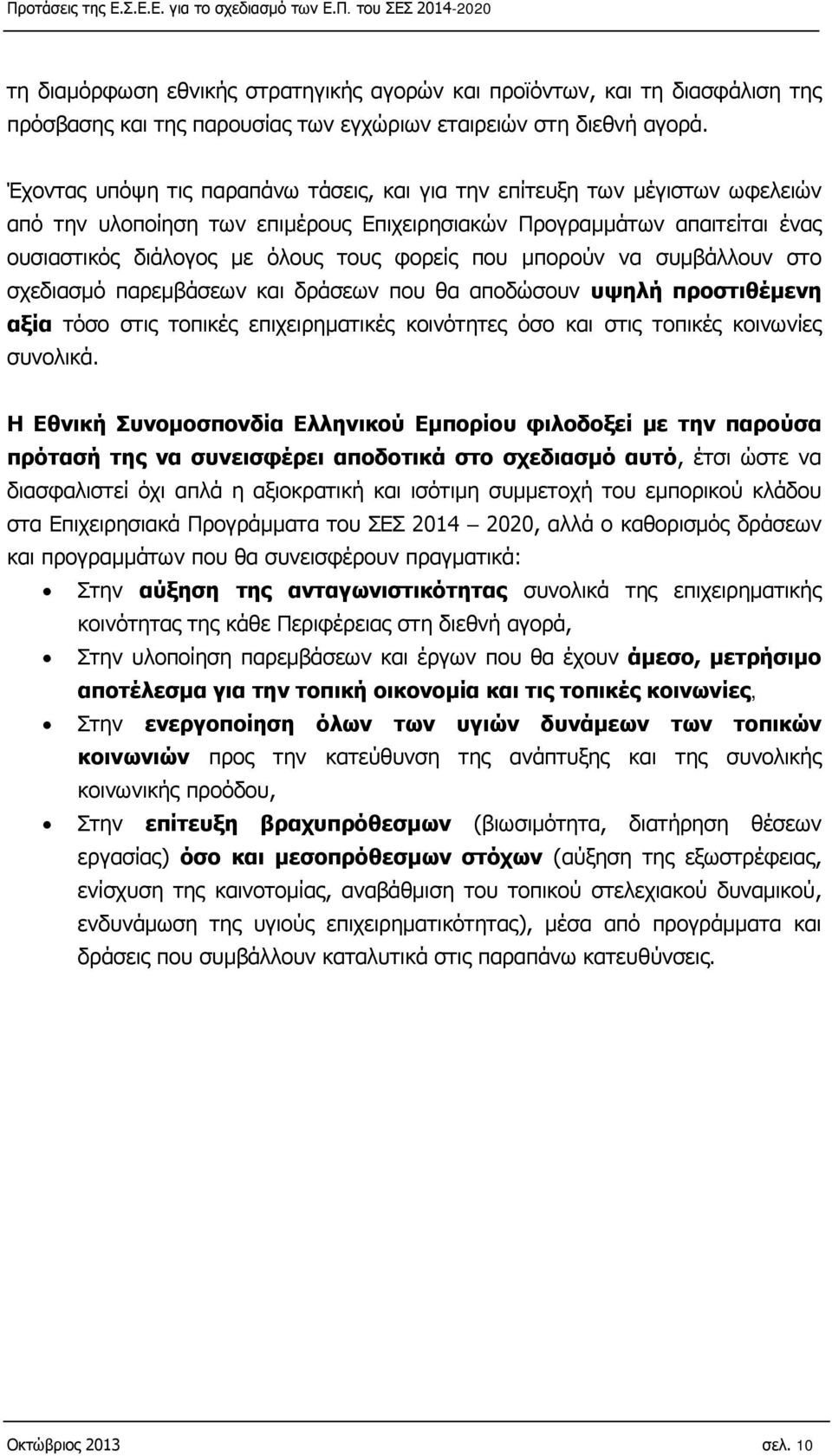 Προτάσεις της Ε.Σ.Ε.Ε. για το σχεδιασμό των Ε.Π. του ΣΕΣ 2014-2020

τη διαμόρφωση εθνικής στρατηγικής αγορών και προϊόντων, και τη διασφάλιση της πρόσβασης και της παρουσίας των εγχώριων εταιρειών στη διεθνή αγορά.

Έχοντας υπόψη τις παραπάνω τάσεις, και για την επίτευξη των μέγιστων ωφελειών από την υλοποίηση των επιμέρους Επιχειρησιακών Προγραμμάτων απαιτείται ένας ουσιαστικός διάλογος με όλους τους φορείς που μπορούν να συμβάλλουν στο σχεδιασμό παρεμβάσεων και δράσεων που θα αποδώσουν υψηλή προστιθέμενη αξία τόσο στις τοπικές επιχειρηματικές κοινότητες όσο και στις τοπικές κοινωνίες συνολικά.

Η Εθνική Συνομοσπονδία Ελληνικού Εμπορίου φιλοδοξεί με την παρούσα πρότασή της να συνεισφέρει αποδοτικά στο σχεδιασμό αυτό, έτσι ώστε να διασφαλιστεί όχι απλά η αξιοκρατική και ισότιμη συμμετοχή του εμπορικού κλάδου στα Επιχειρησιακά Προγράμματα του ΣΕΣ 2014 – 2020, αλλά ο καθορισμός δράσεων και προγραμμάτων που θα συνεισφέρουν πραγματικά:

• Στην αύξηση της ανταγωνιστικότητας συνολικά της επιχειρηματικής κοινότητας της κάθε Περιφέρειας στη διεθνή αγορά,
• Στην υλοποίηση παρεμβάσεων και έργων που θα έχουν άμεσο, μετρήσιμο αποτέλεσμα για την τοπική οικονομία και τις τοπικές κοινωνίες,
• Στην ενεργοποίηση όλων των υγιών δυνάμεων των τοπικών κοινωνιών προς την κατεύθυνση της ανάπτυξης και της συνολικής κοινωνικής προόδου,
• Στην επίτευξη βραχυπρόθεσμων (βιωσιμότητα, διατήρηση θέσεων εργασίας) όσο και μεσοπρόθεσμων στόχων (αύξηση της εξωστρέφειας, ενίσχυση της καινοτομίας, αναβάθμιση του τοπικού στελεχιακού δυναμικού, ενδυνάμωση της υγιούς επιχειρηματικότητας), μέσα από προγράμματα και δράσεις που συμβάλλουν καταλυτικά στις παραπάνω κατευθύνσεις.

Οκτώβριος 2013 σελ. 10